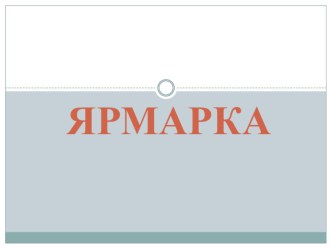 ЯРМАРКА